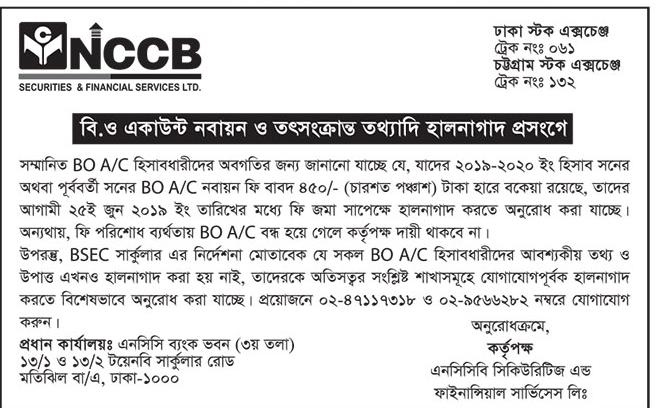 NCCB
SECURITIES & FINANCIAL SERVICES LTD.

ঢাকা স্টক এক্সচেঞ্জ
ট্রেক নংঃ ০৬১
চট্টগ্রাম স্টক এক্সচেঞ্জ
ট্রেক নংঃ ১৩২

বি.ও একাউন্ট নবায়ন ও তৎসংক্রান্ত তথ্যাদি হালনাগাদ প্রসংগে

সম্মানিত BO A/C হিসাবধারীদের অবগতির জন্য জানানো যাচ্ছে যে, যাদের ২০১৯-২০২০ ইং হিসাব সনের অথবা পূর্ববর্তী সনের BO A/C নবায়ন ফি বাবদ ৪৫০/- (চারশত পঞ্চাশ) টাকা হারে বকেয়া রয়েছে, তাদের আগামী ২৫ই জুন ২০১৯ ইং তারিখের মধ্যে ফি জমা সাপেক্ষে হালনাগাদ করতে অনুরোধ করা যাচ্ছে। অন্যথায়, ফি পরিশোধ ব্যর্থতায় BO A/C বন্ধ হয়ে গেলে কর্তৃপক্ষ দায়ী থাকবে না।
উপরন্তু, BSEC সার্কুলার এর নির্দেশনা মোতাবেক যে সকল BO A/C হিসাবধারীদের আবশ্যকীয় তথ্য ও উপাত্ত এখনও হালনাগাদ করা হয় নাই, তাদেরকে অতিসত্বর সংশ্লিষ্ট শাখাসমূহে যোগাযোগপূর্বক হালনাগাদ করতে বিশেষভাবে অনুরোধ করা যাচ্ছে। প্রয়োজনে ০২-৪৭১১৭৩১৮ ও ০২-৯৫৬৬২৮২ নম্বরে যোগাযোগ করুন।

প্রধান কার্যালয়ঃ এনসিসি ব্যাংক ভবন (৩য় তলা)
১৩/১ ও ১৩/২ টয়েনবি সার্কুলার রোড
মতিঝিল বা/এ, ঢাকা-১০০০

অনুরোধক্রমে,
কর্তৃপক্ষ
এনসিসিবি সিকিউরিটিজ এন্ড
ফাইনান্সিয়াল সার্ভিসেস লিঃ